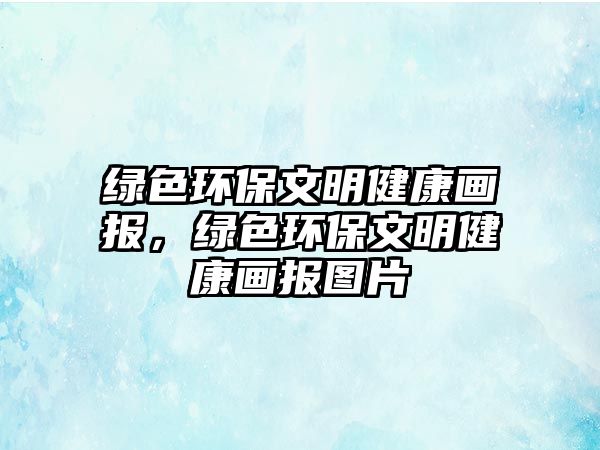 绿色环保文明健康画报，绿色环保文明健康画报图片